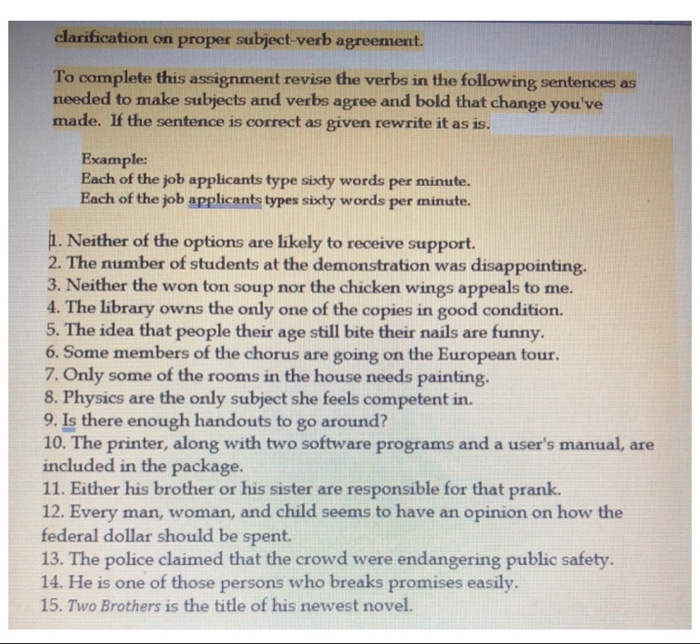 clarification on proper subject-verb agreement.

To complete this assignment revise the verbs in the following sentences as needed to make subjects and verbs agree and bold that change you've made. If the sentence is correct as given rewrite it as is.

Example:
Each of the job applicants type sixty words per minute.
Each of the job applicants types sixty words per minute.

1. Neither of the options are likely to receive support.
2. The number of students at the demonstration was disappointing.
3. Neither the won ton soup nor the chicken wings appeals to me.
4. The library owns the only one of the copies in good condition.
5. The idea that people their age still bite their nails are funny.
6. Some members of the chorus are going on the European tour.
7. Only some of the rooms in the house needs painting.
8. Physics are the only subject she feels competent in.
9. Is there enough handouts to go around?
10. The printer, along with two software programs and a user's manual, are included in the package.
11. Either his brother or his sister are responsible for that prank.
12. Every man, woman, and child seems to have an opinion on how the federal dollar should be spent.
13. The police claimed that the crowd were endangering public safety.
14. He is one of those persons who breaks promises easily.
15. Two Brothers is the title of his newest novel.